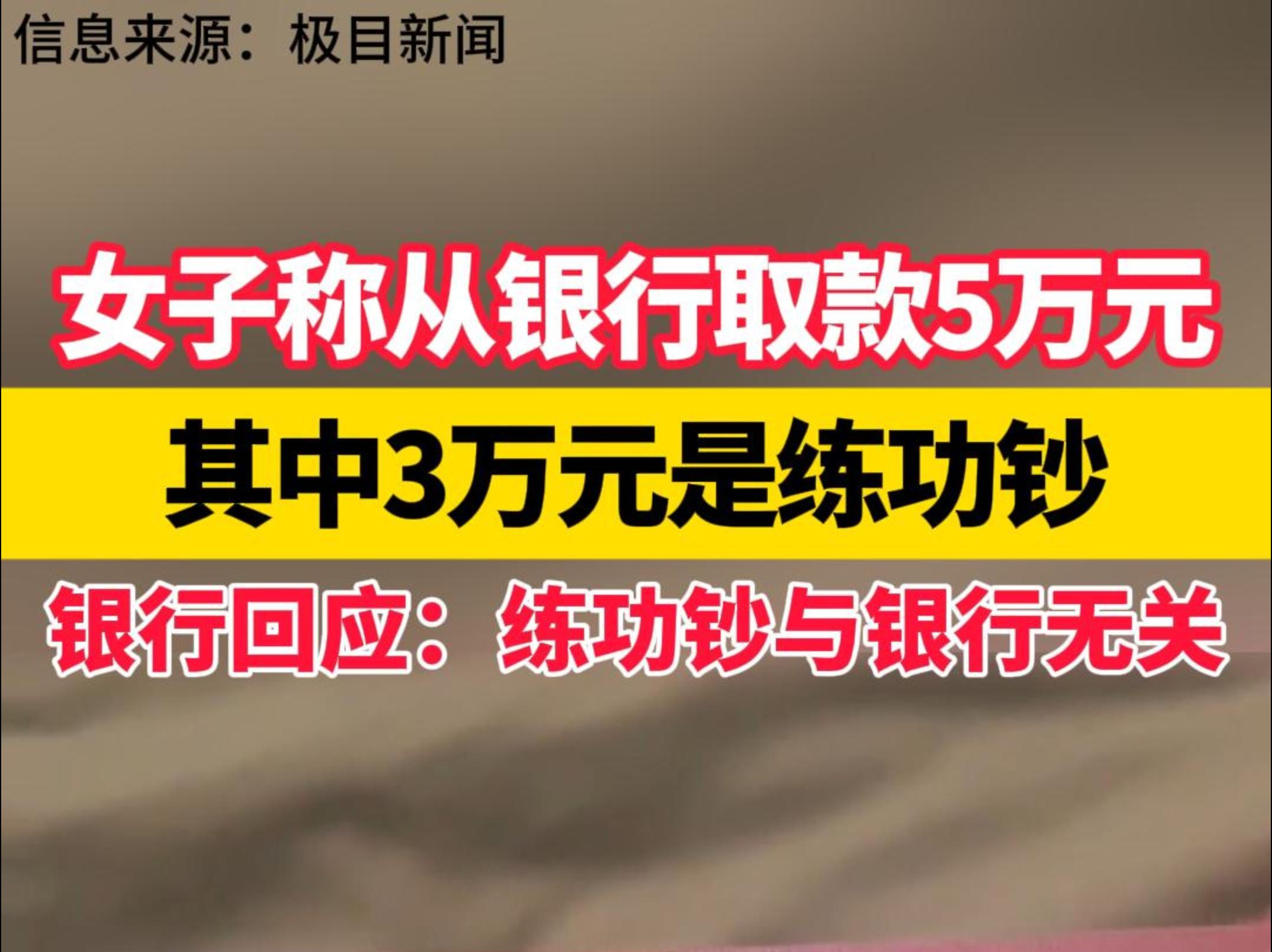 信息来源：极目新闻

女子称从银行取款5万元

其中3万元是练功钞

银行回应：练功钞与银行无关